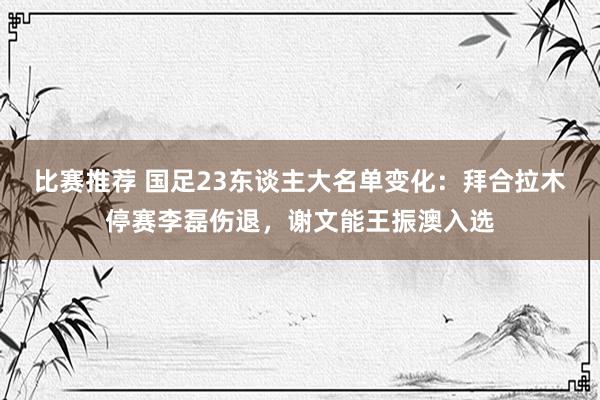 比赛推荐 国足23东谈主大名单变化：拜合拉木停赛李磊伤退，谢文能王振澳入选